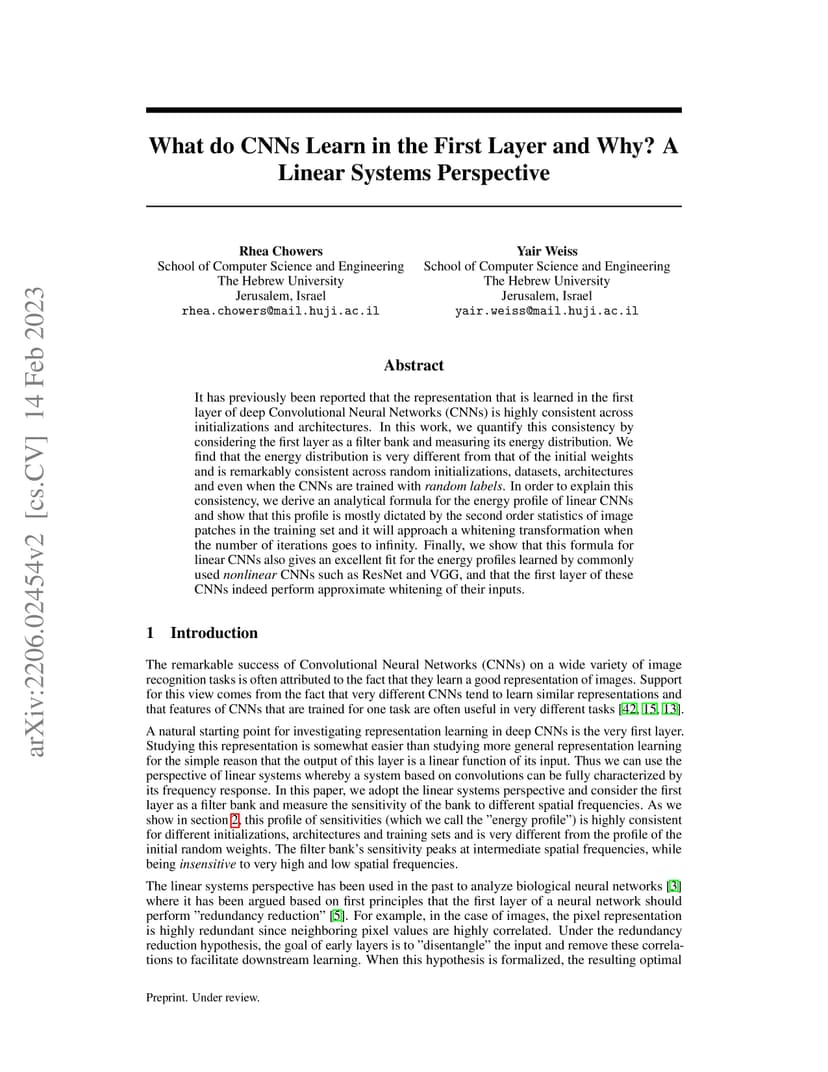 arXiv:2206.02454v2 [cs.CV] 14 Feb 2023

What do CNNs Learn in the First Layer and Why? A Linear Systems Perspective

Rhea Chowers
School of Computer Science and Engineering
The Hebrew University
Jerusalem, Israel
rhea.chowers@mail.huji.ac.il

Yair Weiss
School of Computer Science and Engineering
The Hebrew University
Jerusalem, Israel
yair.weiss@mail.huji.ac.il

Abstract

It has previously been reported that the representation that is learned in the first layer of deep Convolutional Neural Networks (CNNs) is highly consistent across initializations and architectures. In this work, we quantify this consistency by considering the first layer as a filter bank and measuring its energy distribution. We find that the energy distribution is very different from that of the initial weights and is remarkably consistent across random initializations, datasets, architectures and even when the CNNs are trained with random labels. In order to explain this consistency, we derive an analytical formula for the energy profile of linear CNNs and show that this profile is mostly dictated by the second order statistics of image patches in the training set and it will approach a whitening transformation when the number of iterations goes to infinity. Finally, we show that this formula for linear CNNs also gives an excellent fit for the energy profiles learned by commonly used nonlinear CNNs such as ResNet and VGG, and that the first layer of these CNNs indeed perform approximate whitening of their inputs.

1 Introduction

The remarkable success of Convolutional Neural Networks (CNNs) on a wide variety of image recognition tasks is often attributed to the fact that they learn a good representation of images. Support for this view comes from the fact that very different CNNs tend to learn similar representations and that features of CNNs that are trained for one task are often useful in very different tasks [42, 15, 13].

A natural starting point for investigating representation learning in deep CNNs is the very first layer. Studying this representation is somewhat easier than studying more general representation learning for the simple reason that the output of this layer is a linear function of its input. Thus we can use the perspective of linear systems whereby a system based on convolutions can be fully characterized by its frequency response. In this paper, we adopt the linear systems perspective and consider the first layer as a filter bank and measure the sensitivity of the bank to different spatial frequencies. As we show in section 2, this profile of sensitivities (which we call the "energy profile") is highly consistent for different initializations, architectures and training sets and is very different from the profile of the initial random weights. The filter bank's sensitivity peaks at intermediate spatial frequencies, while being insensitive to very high and low spatial frequencies.

The linear systems perspective has been used in the past to analyze biological neural networks [3] where it has been argued based on first principles that the first layer of a neural network should perform "redundancy reduction" [5]. For example, in the case of images, the pixel representation is highly redundant since neighboring pixel values are highly correlated. Under the redundancy reduction hypothesis, the goal of early layers is to "disentangle" the input and remove these correlations to facilitate downstream learning. When this hypothesis is formalized, the resulting optimal

Preprint. Under review.